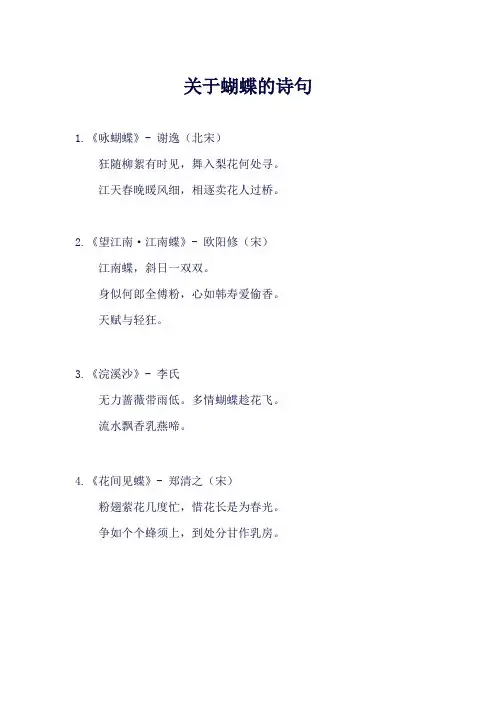 关于蝴蝶的诗句

1.《咏蝴蝶》- 谢逸（北宋）

狂随柳絮有时见，舞入梨花何处寻。

江天春晚暖风细，相逐卖花人过桥。

2.《望江南·江南蝶》- 欧阳修（宋）

江南蝶，斜日一双双。

身似何郎全傅粉，心如韩寿爱偷香。

天赋与轻狂。

3.《浣溪沙》- 李氏

无力蔷薇带雨低。多情蝴蝶趁花飞。

流水飘香乳燕啼。

4.《花间见蝶》- 郑清之（宋）

粉翅萦花几度忙，惜花长是为春光。

争如个个蜂须上，到处分甘作乳房。